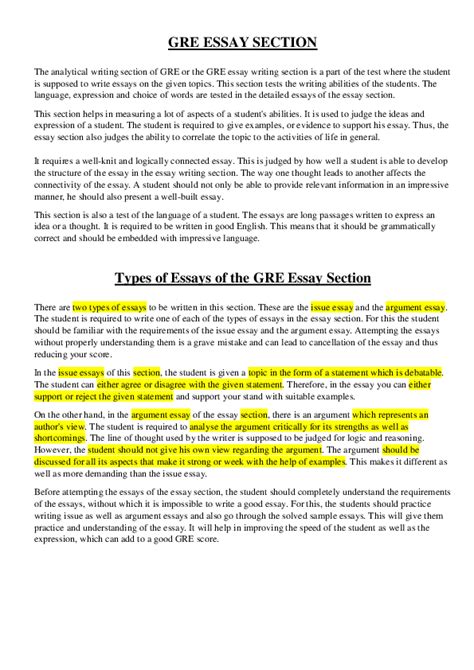 GRE ESSAY SECTION

The analytical writing section of GRE or the GRE essay writing section is a part of the test where the student is supposed to write essays on the given topics. This section tests the writing abilities of the students. The language, expression and choice of words are tested in the detailed essays of the essay section.

This section helps in measuring a lot of aspects of a student's abilities. It is used to judge the ideas and expression of a student. The student is required to give examples, or evidence to support his essay. Thus, the essay section also judges the ability to correlate the topic to the activities of life in general.

It requires a well-knit and logically connected essay. This is judged by how well a student is able to develop the structure of the essay in the essay writing section. The way one thought leads to another affects the connectivity of the essay. A student should not only be able to provide relevant information in an impressive manner, he should also present a well-built essay.

This section is also a test of the language of a student. The essays are long passages written to express an idea or a thought. It is required to be written in good English. This means that it should be grammatically correct and should be embedded with impressive language.

Types of Essays of the GRE Essay Section

There are two types of essays to be written in this section. These are the issue essay and the argument essay. The student is required to write one of each of the types of essays in the essay section. For this the student should be familiar with the requirements of the issue essay and the argument essay. Attempting the essays without properly understanding them is a grave mistake and can lead to cancellation of the essay and thus reducing your score.

In the issue essays of this section, the student is given a topic in the form of a statement which is debatable. The student can either agree or disagree with the given statement. Therefore, in the essay you can either support or reject the given statement and support your stand with suitable examples.

On the other hand, in the argument essay of the essay section, there is an argument which represents an author's view. The student is required to analyse the argument critically for its strengths as well as shortcomings. The line of thought used by the writer is supposed to be judged for logic and reasoning. However, the student should not give his own view regarding the argument. The argument should be discussed for all its aspects that make it strong or week with the help of examples. This makes it different as well as more demanding than the issue essay.

Before attempting the essays of the essay section, the student should completely understand the requirements of the essays, without which it is impossible to write a good essay. For this, the students should practice writing issue as well as argument essays and also go through the solved sample essays. This will give them practice and understanding of the essay. It will help in improving the speed of the student as well as the expression, which can add to a good GRE score.